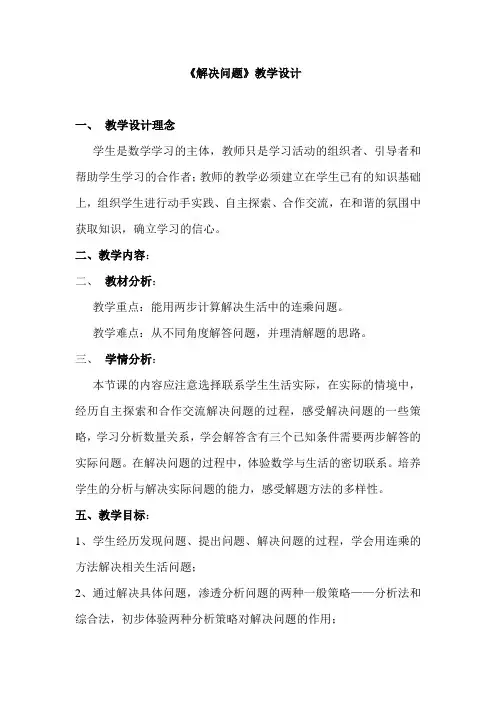 《解决问题》教学设计

一、 教学设计理念

学生是数学学习的主体，教师只是学习活动的组织者、引导者和帮助学生学习的合作者；教师的教学必须建立在学生已有的知识基础上，组织学生进行动手实践、自主探索、合作交流，在和谐的氛围中获取知识，确立学习的信心。

二、教学内容：

二、 教材分析：

教学重点：能用两步计算解决生活中的连乘问题。

教学难点：从不同角度解答问题，并理清解题的思路。

三、 学情分析：

本节课的内容应注意选择联系学生生活实际，在实际的情境中，经历自主探索和合作交流解决问题的过程，感受解决问题的一些策略，学习分析数量关系，学会解答含有三个已知条件需要两步解答的实际问题。在解决问题的过程中，体验数学与生活的密切联系。培养学生的分析与解决实际问题的能力，感受解题方法的多样性。

五、教学目标：

1、学生经历发现问题、提出问题、解决问题的过程，学会用连乘的方法解决相关生活问题；

2、通过解决具体问题，渗透分析问题的两种一般策略——分析法和综合法，初步体验两种分析策略对解决问题的作用；